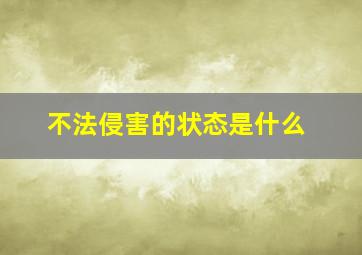 不法侵害的状态是什么